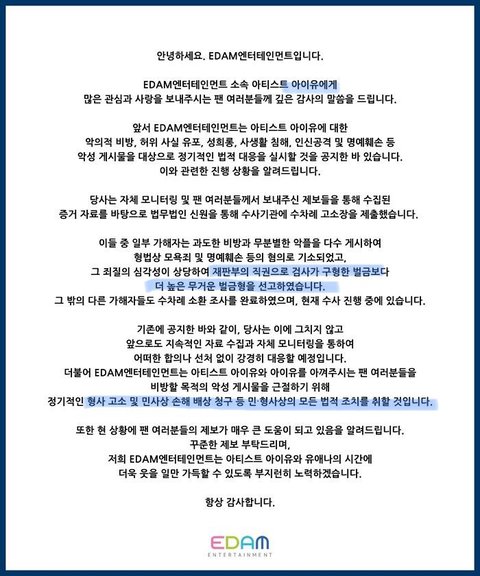 안녕하세요. EDAM엔터테인먼트입니다.

EDAM엔터테인먼트 소속 아티스트 아이유에게 많은 관심과 사랑을 보내주시는 팬 여러분들께 깊은 감사의 말씀을 드립니다.

앞서 EDAM엔터테인먼트는 아티스트 아이유에 대한 악의적 비방, 허위 사실 유포, 성희롱, 사생활 침해, 인신공격 및 명예훼손 등 악성 게시물을 대상으로 정기적인 법적 대응을 실시할 것을 공지한 바 있습니다. 이와 관련한 진행 상황을 알려드립니다.

당사는 자체 모니터링 및 팬 여러분들께서 보내주신 제보들을 통해 수집된 증거 자료를 바탕으로 법무법인 신원을 통해 수사기관에 수차례 고소장을 제출했습니다.

이들 중 일부 가해자는 과도한 비방과 무분별한 악플을 다수 게시하여 형법상 모욕죄 및 명예훼손 등의 혐의로 기소되었고, 그 죄질의 심각성이 상당하여 재판부의 직권으로 검사가 구형한 벌금보다 더 높은 무거운 벌금형을 선고하였습니다. 그 밖의 다른 가해자들도 수차례 소환 조사를 완료하였으며, 현재 수사 진행 중에 있습니다.

기존에 공지한 바와 같이, 당사는 이에 그치지 않고 앞으로도 지속적인 자료 수집과 자체 모니터링을 통하여 어떠한 합의나 선처 없이 강경히 대응할 예정입니다. 더불어 EDAM엔터테인먼트는 아티스트 아이유와 아이유를 아껴주시는 팬 여러분들을 비방할 목적의 악성 게시물을 근절하기 위해 정기적인 형사 고소 및 민사상 손해 배상 청구 등 민·형사상의 모든 법적 조치를 취할 것입니다.

또한 현 상황에 팬 여러분들의 제보가 매우 큰 도움이 되고 있음을 알려드립니다. 꾸준한 제보 부탁드리며, 저희 EDAM엔터테인먼트는 아티스트 아이유와 유애나의 시간에 더욱 웃을 일만 가득할 수 있도록 부지런히 노력하겠습니다.

항상 감사합니다.

EDAM
ENTERTAINMENT